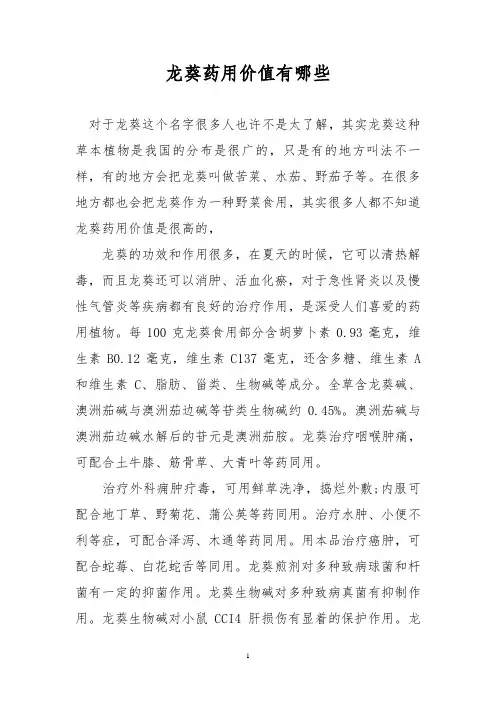 龙葵药用价值有哪些

对于龙葵这个名字很多人也许不是太了解，其实龙葵这种草本植物是我国的分布是很广的，只是有的地方叫法不一样，有的地方会把龙葵叫做苦菜、水茄、野茄子等。在很多地方都也会把龙葵作为一种野菜食用，其实很多人都不知道龙葵药用价值是很高的，

龙葵的功效和作用很多，在夏天的时候，它可以清热解毒，而且龙葵还可以消肿、活血化瘀，对于急性肾炎以及慢性气管炎等疾病都有良好的治疗作用，是深受人们喜爱的药用植物。每 100 克龙葵食用部分含胡萝卜素 0.93 毫克，维生素 B0.12 毫克，维生素 C137 毫克，还含多糖、维生素 A 和维生素 C、脂肪、甾类、生物碱等成分。全草含龙葵碱、澳洲茄碱与澳洲茄边碱等苷类生物碱约 0.45%。澳洲茄碱与澳洲茄边碱水解后的苷元是澳洲茄胺。龙葵治疗咽喉肿痛，可配合土牛膝、筋骨草、大青叶等药同用。

治疗外科痈肿疔毒，可用鲜草洗净，捣烂外敷;内服可配合地丁草、野菊花、蒲公英等药同用。治疗水肿、小便不利等症，可配合泽泻、木通等药同用。用本品治疗癌肿，可配合蛇莓、白花蛇舌等同用。龙葵煎剂对多种致病球菌和杆菌有一定的抑菌作用。龙葵生物碱对多种致病真菌有抑制作用。龙葵生物碱对小鼠 CCI4 肝损伤有显着的保护作用。龙

1